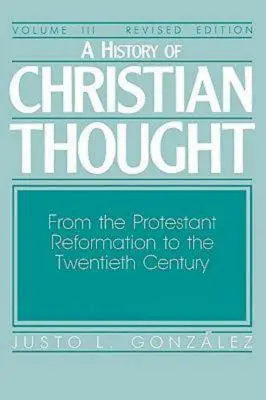 VOLUME III REVISED EDITION
A HISTORY OF
CHRISTIAN
THOUGHT

From the Protestant Reformation to the Twentieth Century

JUSTO L. GONZÁLEZ